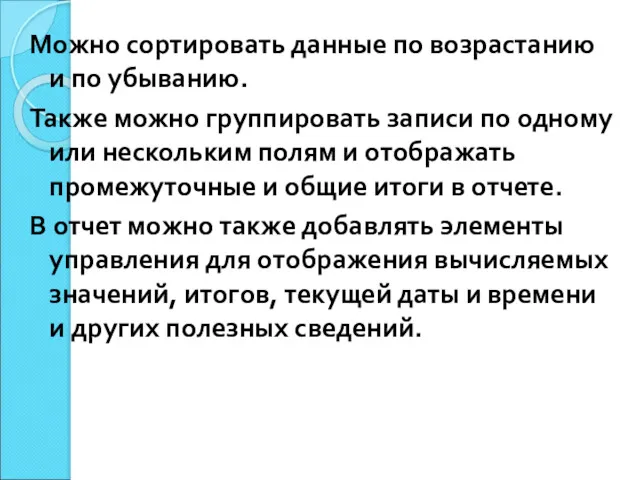 Можно сортировать данные по возрастанию и по убыванию.

Также можно группировать записи по одному или нескольким полям и отображать промежуточные и общие итоги в отчете.

В отчет можно также добавлять элементы управления для отображения вычисляемых значений, итогов, текущей даты и времени и других полезных сведений.